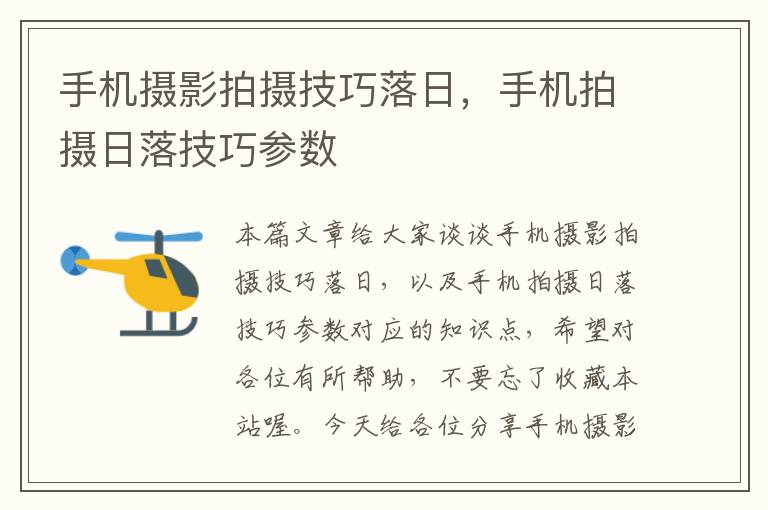 手机摄影拍摄技巧落日，手机拍摄日落技巧参数

本篇文章给大家谈谈手机摄影拍摄技巧落日，以及手机拍摄日落技巧参数对应的知识点，希望对各位有所帮助，不要忘了收藏本站喔。今天给各位分享手机摄影